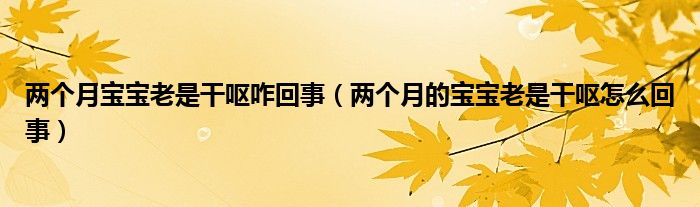 两个月宝宝老是干呕咋回事（两个月的宝宝老是干呕怎么回事）